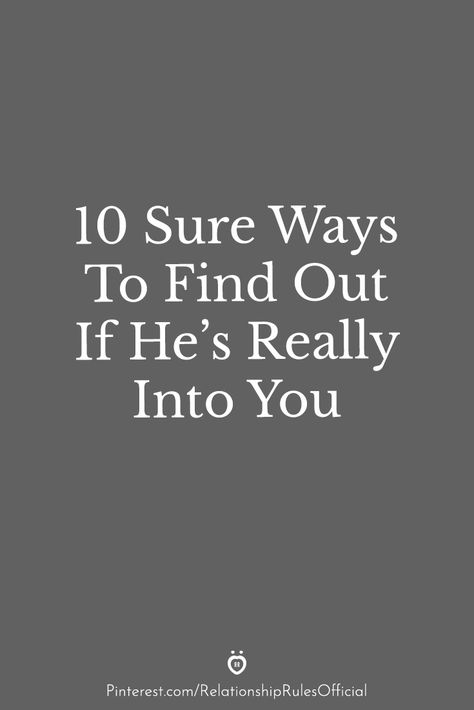 10 Sure Ways To Find Out If He’s Really Into You

Pinterest.com/RelationshipRulesOfficial